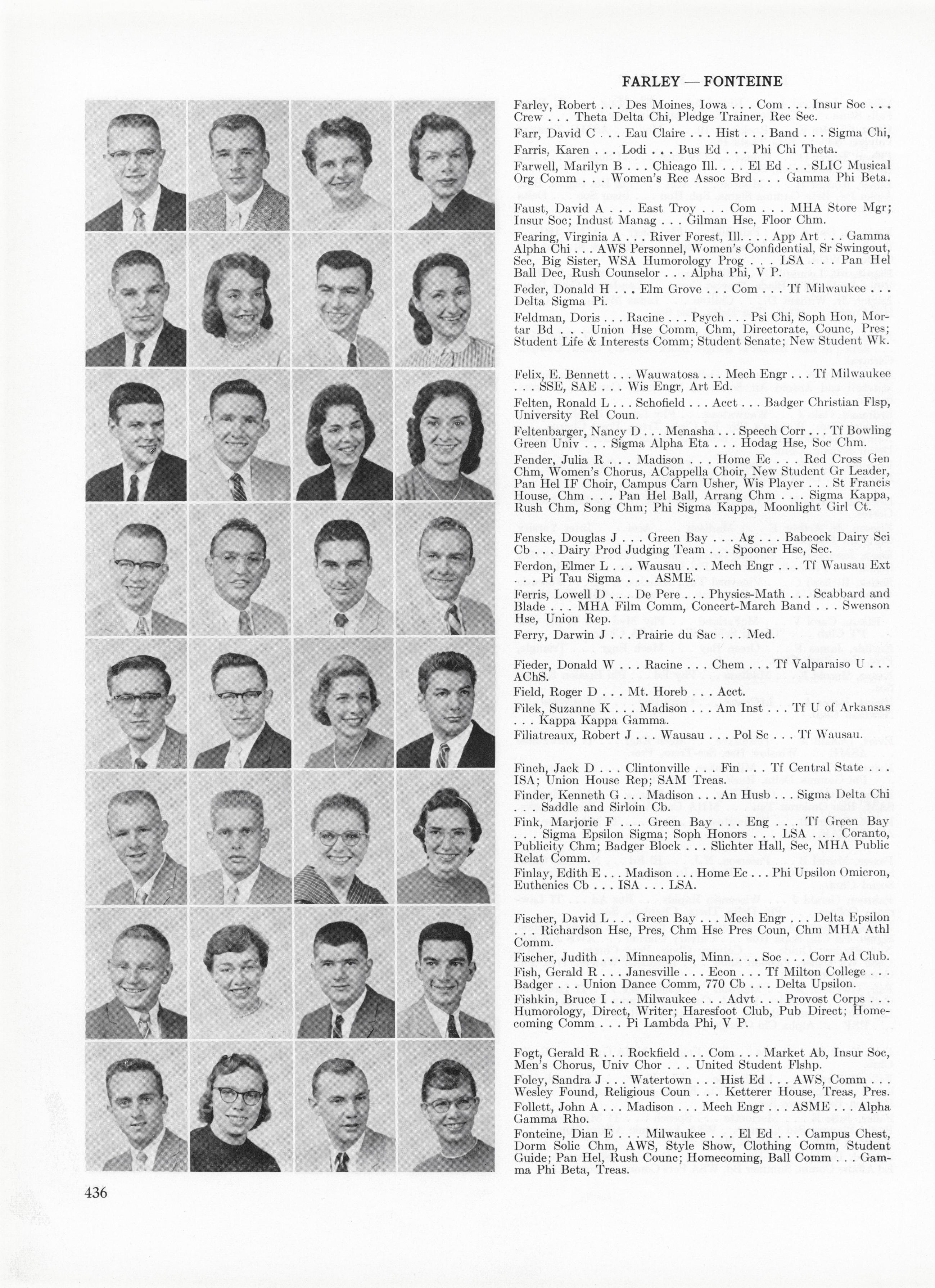 FARLEY — FONTEINE

Farley, Robert . . . Des Moines, Iowa . . . Com . . . Insur Soc . . . Crew . . . Theta Delta Chi, Pledge Trainer, Rec Sec.

Farr, David C . . . Eau Claire . . . Hist . . . Band . . . Sigma Chi,

Farris, Karen . . . Lodi . . . Bus Ed . . . Phi Chi Theta.

Farwell, Marilyn B . . . Chicago Ill. . . . El Ed . . . SLIC Musical Org Comm . . . Women's Rec Assoc Brd . . . Gamma Phi Beta.

Faust, David A . . . East Troy . . . Com . . . MHA Store Mgr; Insur Soc; Indust Manag . . . Gilman Hse, Floor Chm.

Fearing, Virginia A . . . River Forest, Ill. . . . App Art . . . Gamma Alpha Chi . . . AWS Personnel, Women's Confidential, Sr Swingout, Sec, Big Sister, WSA Humorology Prog . . . LSA . . . Pan Hel Ball Dec, Rush Counselor . . . Alpha Phi, V P.

Feder, Donald H . . . Elm Grove . . . Com . . . Tf Milwaukee . . . Delta Sigma Pi.

Feldman, Doris . . . Racine . . . Psych . . . Psi Chi, Soph Hon, Mortar Bd . . . Union Hse Comm, Chm, Directorate, Counc, Pres; Student Life & Interests Comm; Student Senate; New Student Wk.

Felix, E. Bennett . . . Wauwatosa . . . Mech Engr . . . Tf Milwaukee . . . SSE, SAE . . . Wis Engr, Art Ed.

Felten, Ronald L . . . Schofield . . . Acct . . . Badger Christian Flsp, University Rel Coun.

Feltenbarger, Nancy D . . . Menasha . . . Speech Corr . . . Tf Bowling Green Univ . . . Sigma Alpha Eta . . . Hodag Hse, Soc Chm.

Fender, Julia R . . . Madison . . . Home Ec . . . Red Cross Gen Chm, Women's Chorus, ACappella Choir, New Student Gr Leader, Pan Hel IF Choir, Campus Carn Usher, Wis Player . . . St Francis House, Chm . . . Pan Hel Ball, Arrang Chm . . . Sigma Kappa, Rush Chm, Song Chm; Phi Sigma Kappa, Moonlight Girl Ct.

Fenske, Douglas J . . . Green Bay . . . Ag . . . Babcock Dairy Sci Cb . . . Dairy Prod Judging Team . . . Spooner Hse, Sec.

Ferdon, Elmer L . . . Wausau . . . Mech Engr . . . Tf Wausau Ext . . . Pi Tau Sigma . . . ASME.

Ferris, Lowell D . . . De Pere . . . Physics-Math . . . Scabbard and Blade . . . MHA Film Comm, Concert-March Band . . . Swenson Hse, Union Rep.

Ferry, Darwin J . . . Prairie du Sac . . . Med.

Fieder, Donald W . . . Racine . . . Chem . . . Tf Valparaiso U . . . AChS.

Field, Roger D . . . Mt. Horeb . . . Acct.

Filek, Suzanne K . . . Madison . . . Am Inst . . . Tf U of Arkansas . . . Kappa Kappa Gamma.

Filiatreaux, Robert J . . . Wausau . . . Pol Sc . . . Tf Wausau.

Finch, Jack D . . . Clintonville . . . Fin . . . Tf Central State . . . ISA; Union House Rep; SAM Treas.

Finder, Kenneth G . . . Madison . . . An Husb . . . Sigma Delta Chi . . . Saddle and Sirloin Cb.

Fink, Marjorie F . . . Green Bay . . . Eng . . . Tf Green Bay . . . Sigma Epsilon Sigma; Soph Honors . . . LSA . . . Coranto, Publicity Chm; Badger Block . . . Slichter Hall, Sec, MHA Public Relat Comm.

Finlay, Edith E . . . Madison . . . Home Ec . . . Phi Upsilon Omicron, Euthenics Cb . . . ISA . . . LSA.

Fischer, David L . . . Green Bay . . . Mech Engr . . . Delta Epsilon . . . Richardson Hse, Pres, Chm Hse Pres Coun, Chm MHA Athl Comm.

Fischer, Judith . . . Minneapolis, Minn. . . . Soc . . . Corr Ad Club.

Fish, Gerald R . . . Janesville . . . Econ . . . Tf Milton College . . . Badger . . . Union Dance Comm, 770 Cb . . . Delta Upsilon.

Fishkin, Bruce I . . . Milwaukee . . . Advt . . . Provost Corps . . . Humorology, Direct, Writer; Haresfoot Club, Pub Direct; Homecoming Comm . . . Pi Lambda Phi, V P.

Fogt, Gerald R . . . Rockfield . . . Com . . . Market Ab, Insur Soc, Men's Chorus, Univ Chor . . . United Student Flshp.

Foley, Sandra J . . . Watertown . . . Hist Ed . . . AWS, Comm . . . Wesley Found, Religious Coun . . . Ketterer House, Treas, Pres.

Follett, John A . . . Madison . . . Mech Engr . . . ASME . . . Alpha Gamma Rho.

Fonteine, Dian E . . . Milwaukee . . . El Ed . . . Campus Chest, Dorm Solic Chm, AWS, Style Show, Clothing Comm, Student Guide; Pan Hel, Rush Counc; Homecoming, Ball Comm . . . Gamma Phi Beta, Treas.

436